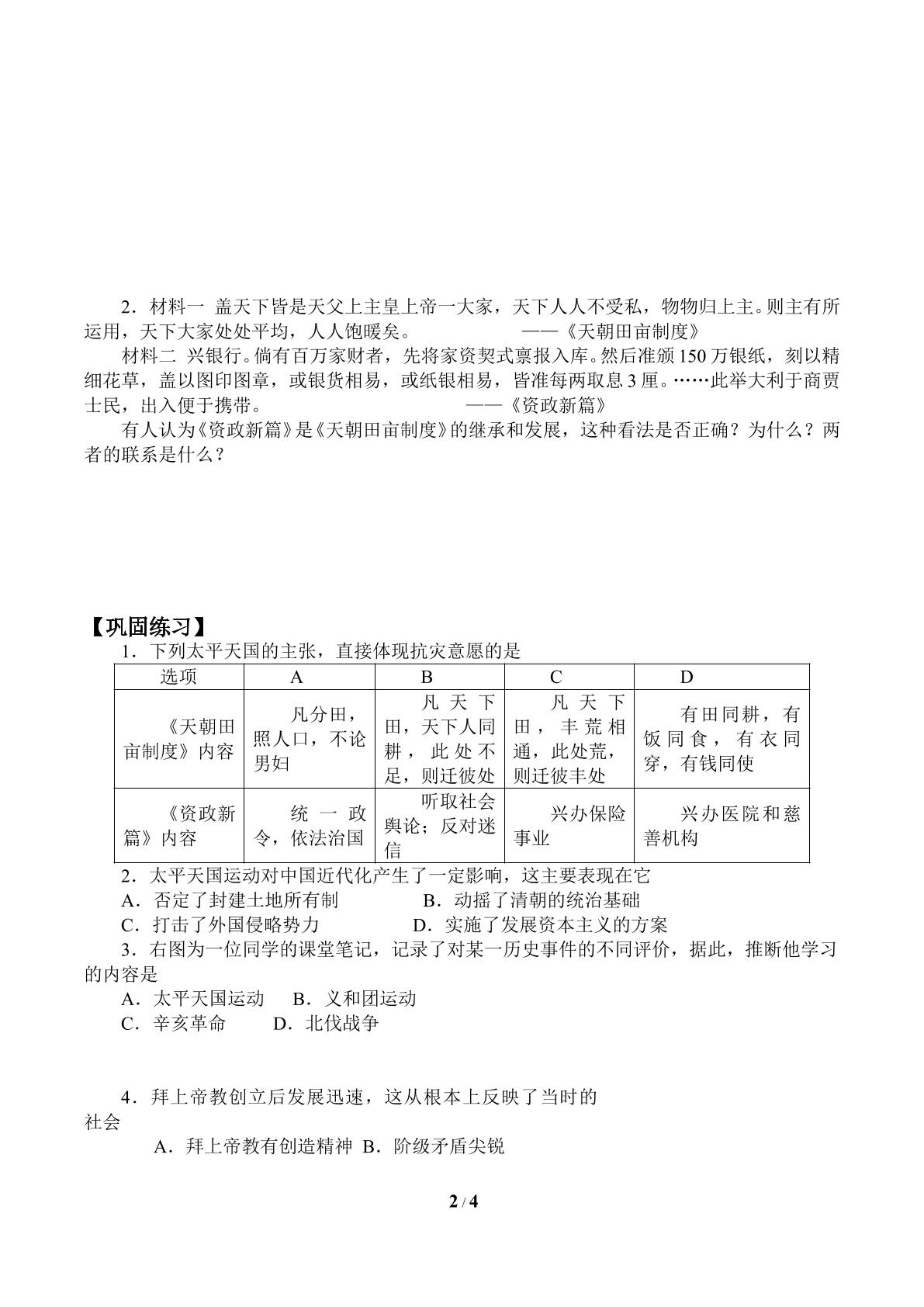 2．材料一 盖天下皆是天父上主皇上帝一大家，天下人人不受私，物物归上主。则主有所运用，天下大家处处平均，人人饱暖矣。 ——《天朝田亩制度》

材料二 兴银行。倘有百万家财者，先将家资契式禀报入库。然后准颁150万银纸，刻以精细花草，盖以图印图章，或银货相易，或纸银相易，皆准每两取息3厘。……此举大利于商贾士民，出入便于携带。 ——《资政新篇》

有人认为《资政新篇》是《天朝田亩制度》的继承和发展，这种看法是否正确？为什么？两者的联系是什么？

【巩固练习】

1．下列太平天国的主张，直接体现抗灾意愿的是

| 选项 | A | B | C | D |
|---|---|---|---|---|
| 《天朝田亩制度》内容 | 凡分田，照人口，不论男妇 | 凡天下田，天下人同耕，此处不足，则迁彼处 | 凡天下田，丰荒相通，此处荒，则迁彼丰处 | 有田同耕，有饭同食，有衣同穿，有钱同使 |
| 《资政新篇》内容 | 统一政令，依法治国 | 听取社会舆论；反对迷信 | 兴办保险事业 | 兴办医院和慈善机构 |

2．太平天国运动对中国近代化产生了一定影响，这主要表现在它

A．否定了封建土地所有制 B．动摇了清朝的统治基础

C．打击了外国侵略势力 D．实施了发展资本主义的方案

3．右图为一位同学的课堂笔记，记录了对某一历史事件的不同评价，据此，推断他学习的内容是

A．太平天国运动 B．义和团运动

C．辛亥革命 D．北伐战争

4．拜上帝教创立后发展迅速，这从根本上反映了当时的社会

A．拜上帝教有创造精神 B．阶级矛盾尖锐

2 / 4